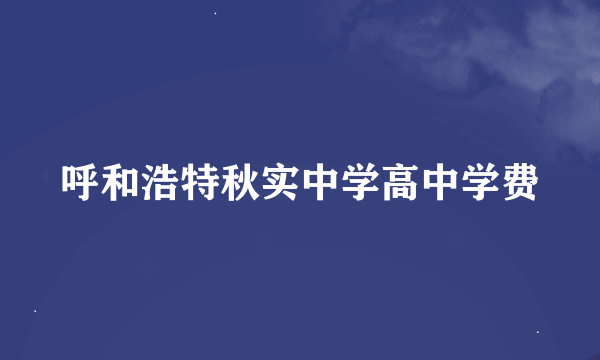 呼和浩特秋实中学高中学费